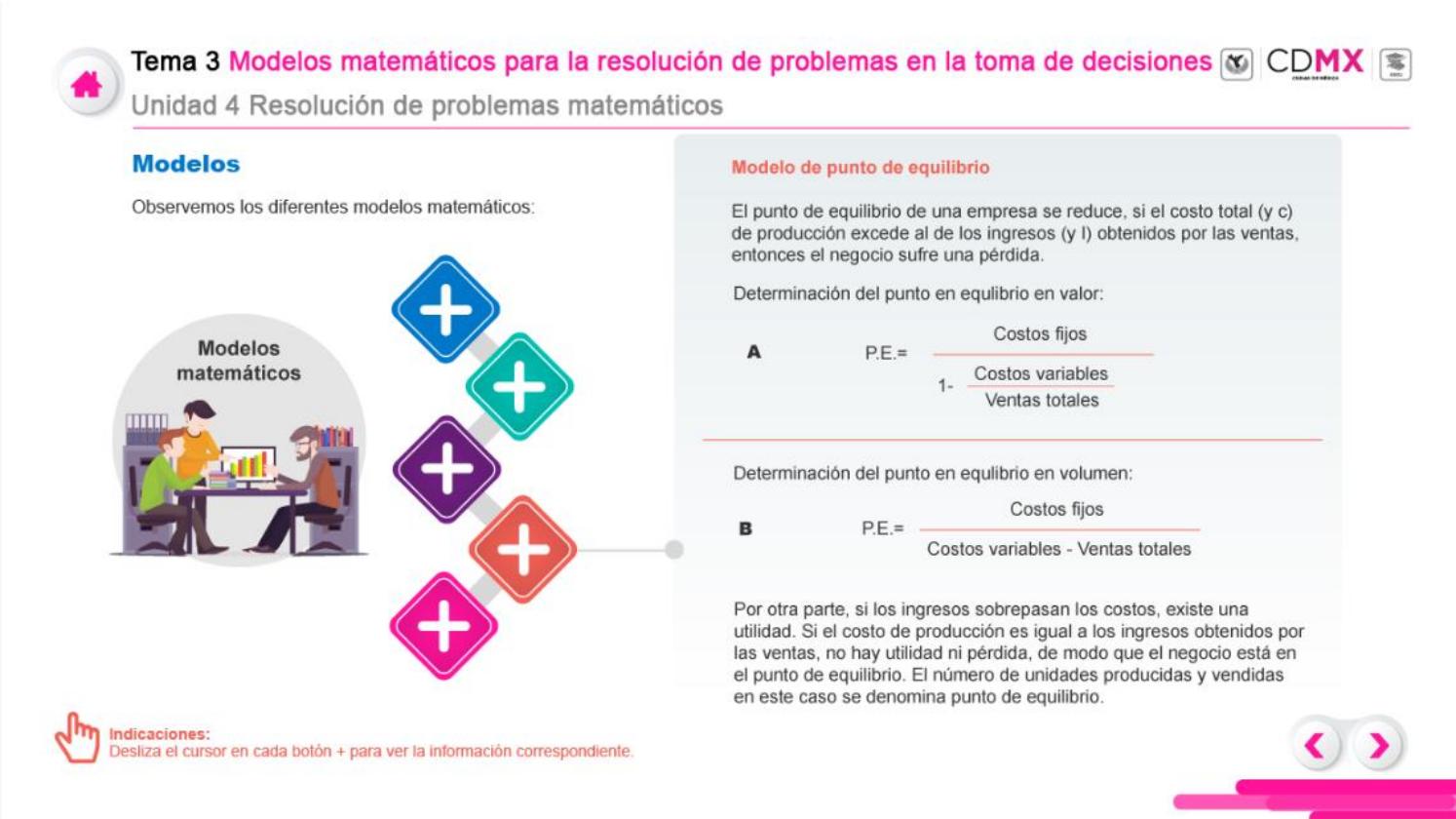 Tema 3 Modelos matemáticos para la resolución de problemas en la toma de decisiones CDMX

Unidad 4 Resolución de problemas matemáticos

Modelos

Observemos los diferentes modelos matemáticos:

Modelos matemáticos

Modelo de punto de equilibrio

El punto de equilibrio de una empresa se reduce, si el costo total (y c) de producción excede al de los ingresos (y I) obtenidos por las ventas, entonces el negocio sufre una pérdida.

Determinación del punto en equlibrio en valor:

A $P.E.= \frac{\text{Costos fijos}}{1- \frac{\text{Costos variables}}{\text{Ventas totales}}}$

Determinación del punto en equlibrio en volumen:

B $P.E.= \frac{\text{Costos fijos}}{\text{Costos variables - Ventas totales}}$

Por otra parte, si los ingresos sobrepasan los costos, existe una utilidad. Si el costo de producción es igual a los ingresos obtenidos por las ventas, no hay utilidad ni pérdida, de modo que el negocio está en el punto de equilibrio. El número de unidades producidas y vendidas en este caso se denomina punto de equilibrio.

Indicaciones:
Desliza el cursor en cada botón + para ver la información correspondiente.